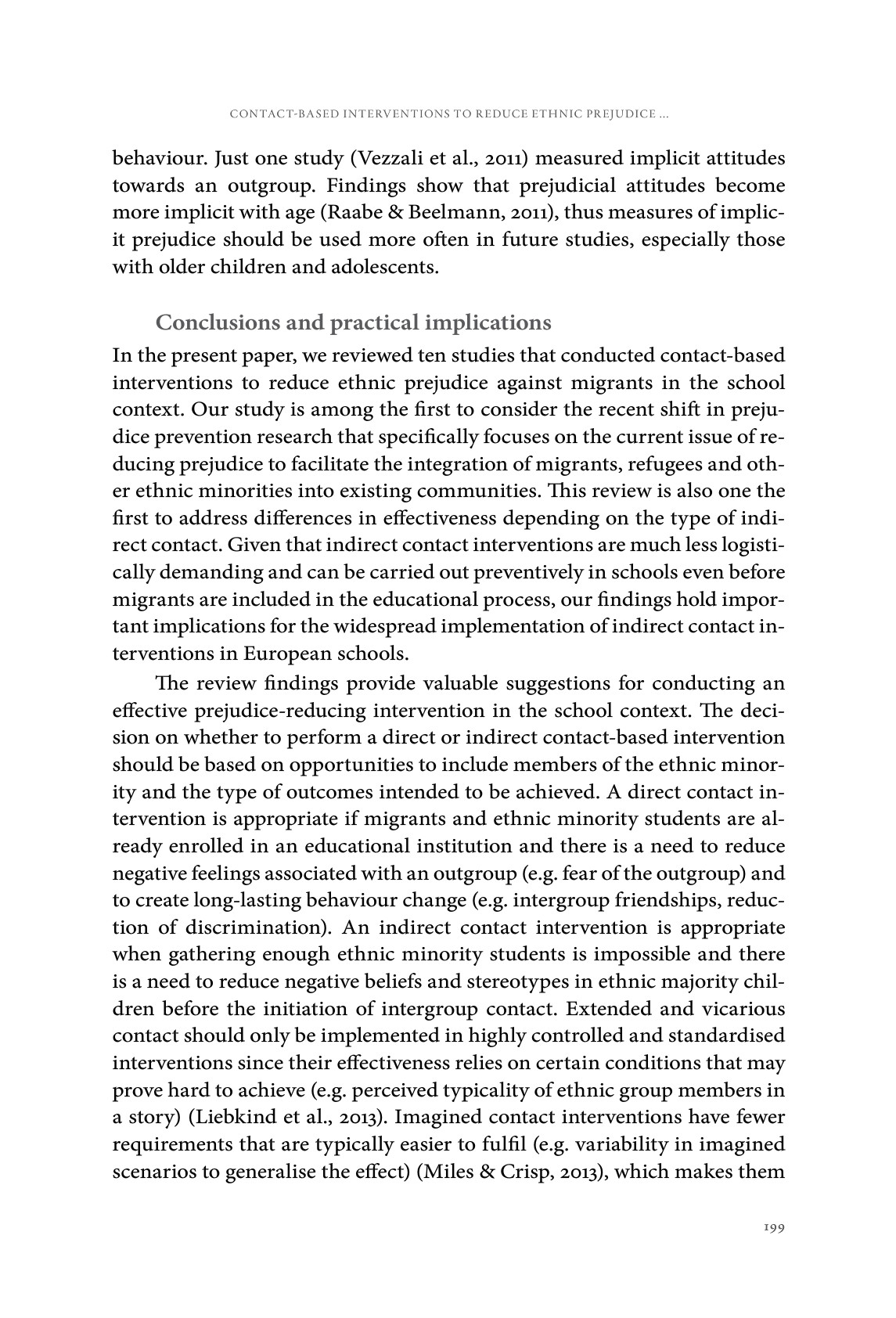 CONTACT-BASED INTERVENTIONS TO REDUCE ETHNIC PREJUDICE ...

behaviour. Just one study (Vezzali et al., 2011) measured implicit attitudes towards an outgroup. Findings show that prejudicial attitudes become more implicit with age (Raabe & Beelmann, 2011), thus measures of implicit prejudice should be used more often in future studies, especially those with older children and adolescents.

Conclusions and practical implications

In the present paper, we reviewed ten studies that conducted contact-based interventions to reduce ethnic prejudice against migrants in the school context. Our study is among the first to consider the recent shift in prejudice prevention research that specifically focuses on the current issue of reducing prejudice to facilitate the integration of migrants, refugees and other ethnic minorities into existing communities. This review is also one the first to address differences in effectiveness depending on the type of indirect contact. Given that indirect contact interventions are much less logistically demanding and can be carried out preventively in schools even before migrants are included in the educational process, our findings hold important implications for the widespread implementation of indirect contact interventions in European schools.

The review findings provide valuable suggestions for conducting an effective prejudice-reducing intervention in the school context. The decision on whether to perform a direct or indirect contact-based intervention should be based on opportunities to include members of the ethnic minority and the type of outcomes intended to be achieved. A direct contact intervention is appropriate if migrants and ethnic minority students are already enrolled in an educational institution and there is a need to reduce negative feelings associated with an outgroup (e.g. fear of the outgroup) and to create long-lasting behaviour change (e.g. intergroup friendships, reduction of discrimination). An indirect contact intervention is appropriate when gathering enough ethnic minority students is impossible and there is a need to reduce negative beliefs and stereotypes in ethnic majority children before the initiation of intergroup contact. Extended and vicarious contact should only be implemented in highly controlled and standardised interventions since their effectiveness relies on certain conditions that may prove hard to achieve (e.g. perceived typicality of ethnic group members in a story) (Liebkind et al., 2013). Imagined contact interventions have fewer requirements that are typically easier to fulfil (e.g. variability in imagined scenarios to generalise the effect) (Miles & Crisp, 2013), which makes them

199